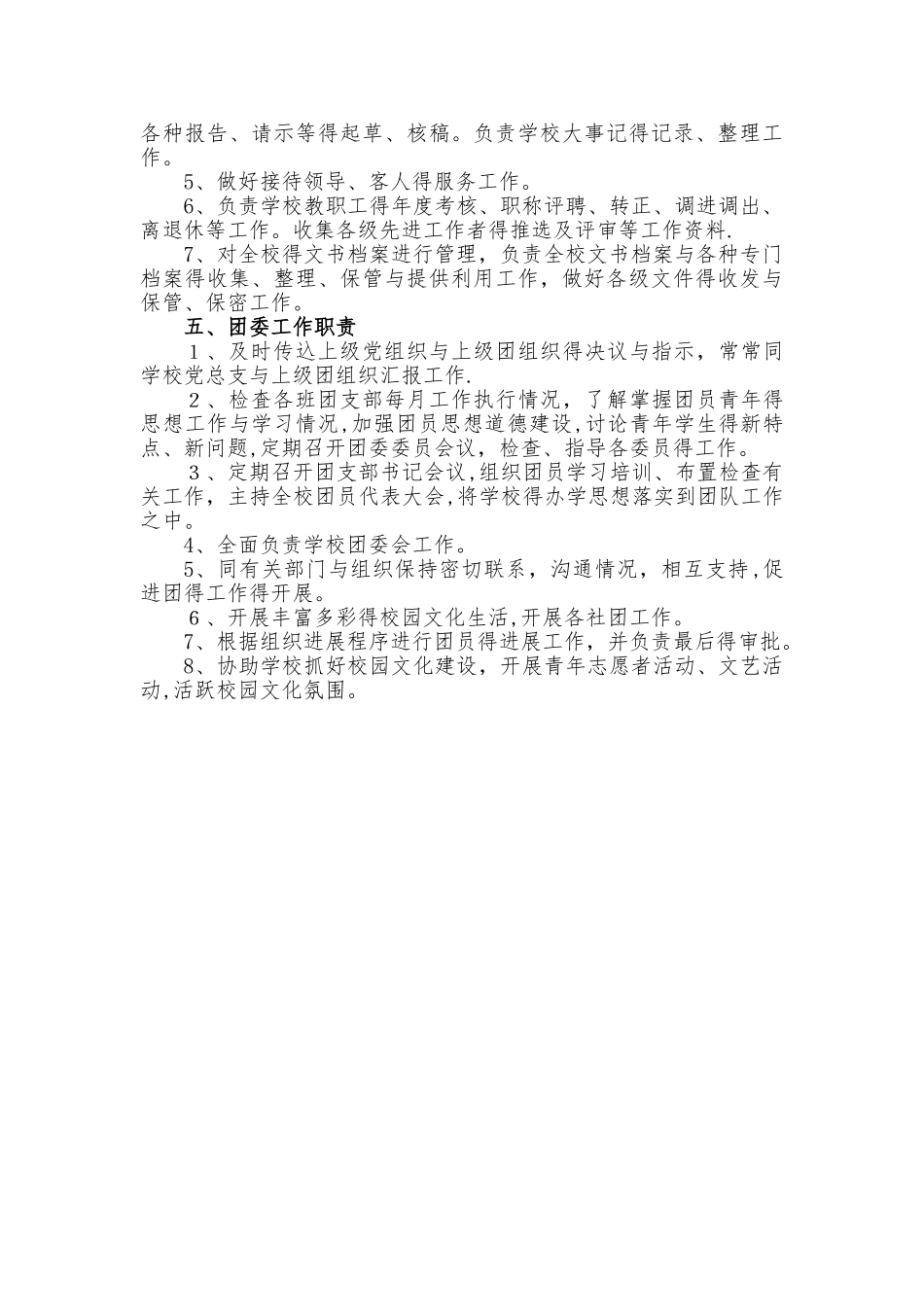 各种报告、请示等得起草、核稿。负责学校大事记得记录、整理工作。

5、做好接待领导、客人得服务工作。

6、负责学校教职工得年度考核、职称评聘、转正、调进调出、离退休等工作。收集各级先进工作者得推选及评审等工作资料.

7、对全校得文书档案进行管理，负责全校文书档案与各种专门档案得收集、整理、保管与提供利用工作，做好各级文件得收发与保管、保密工作。

五、团委工作职责

１、及时传达上级党组织与上级团组织得决议与指示，常常同学校党总支与上级团组织汇报工作.

２、检查各班团支部每月工作执行情况，了解掌握团员青年得思想工作与学习情况,加强团员思想道德建设,讨论青年学生得新特点、新问题,定期召开团委委员会议，检查、指导各委员得工作。

３、定期召开团支部书记会议,组织团员学习培训、布置检查有关工作，主持全校团员代表大会,将学校得办学思想落实到团队工作之中。

4、全面负责学校团委会工作。

5、同有关部门与组织保持密切联系，沟通情况，相互支持,促进团得工作得开展。

６、开展丰富多彩得校园文化生活,开展各社团工作。

7、根据组织进展程序进行团员得进展工作，并负责最后得审批。

8、协助学校抓好校园文化建设，开展青年志愿者活动、文艺活动,活跃校园文化氛围。